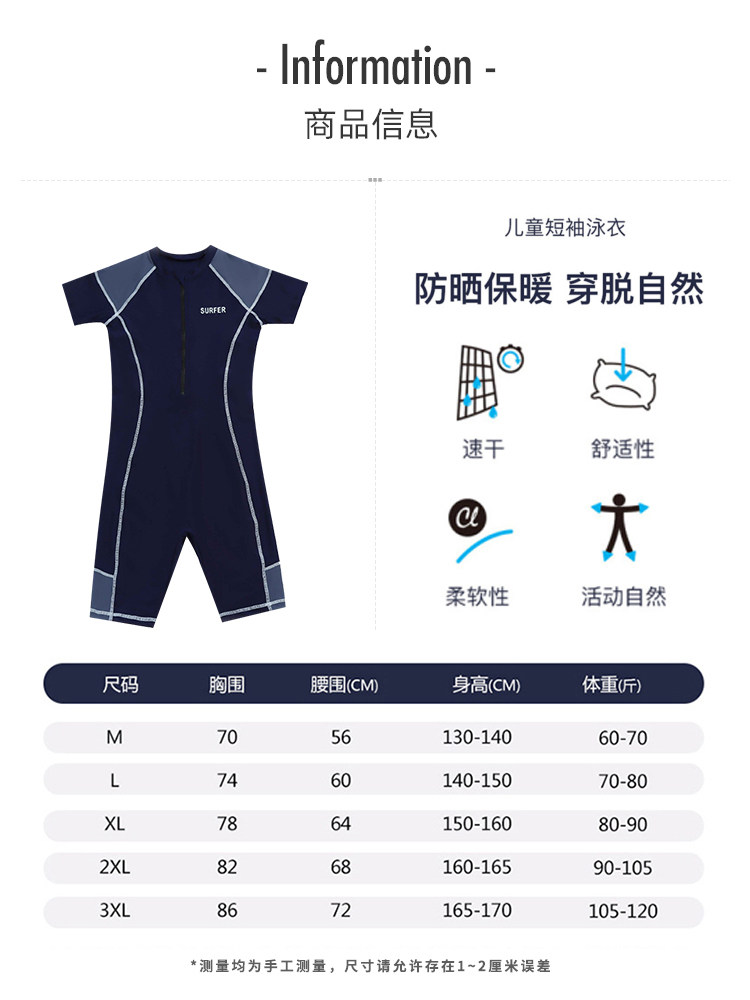 - Information -
商品信息

SURFER

儿童短袖泳衣

防晒保暖 穿脱自然

速干

舒适性

柔软性

活动自然

| 尺码 | 胸围 | 腰围(CM) | 身高(CM) | 体重(斤) |
|---|---|---|---|---|
| M | 70 | 56 | 130-140 | 60-70 |
| L | 74 | 60 | 140-150 | 70-80 |
| XL | 78 | 64 | 150-160 | 80-90 |
| 2XL | 82 | 68 | 160-165 | 90-105 |
| 3XL | 86 | 72 | 165-170 | 105-120 |

*测量均为手工测量，尺寸请允许存在1~2厘米误差